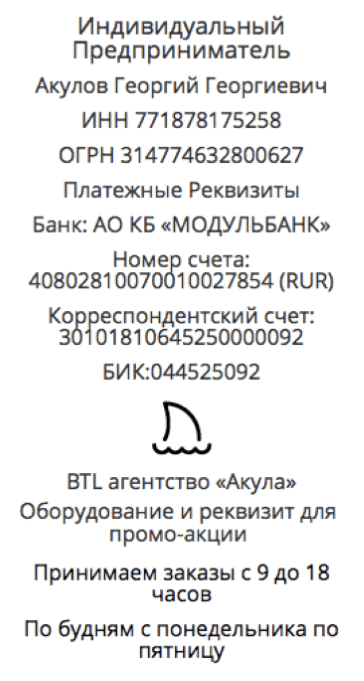 Индивидуальный Предприниматель

Акулов Георгий Георгиевич

ИНН 771878175258

ОГРН 314774632800627

Платежные Реквизиты

Банк: АО КБ «МОДУЛЬБАНК»

Номер счета: 40802810070010027854 (RUR)

Корреспондентский счет: 30101810645250000092

БИК:044525092

BTL агентство «Акула»

Оборудование и реквизит для промо-акции

Принимаем заказы с 9 до 18 часов

По будням с понедельника по пятницу